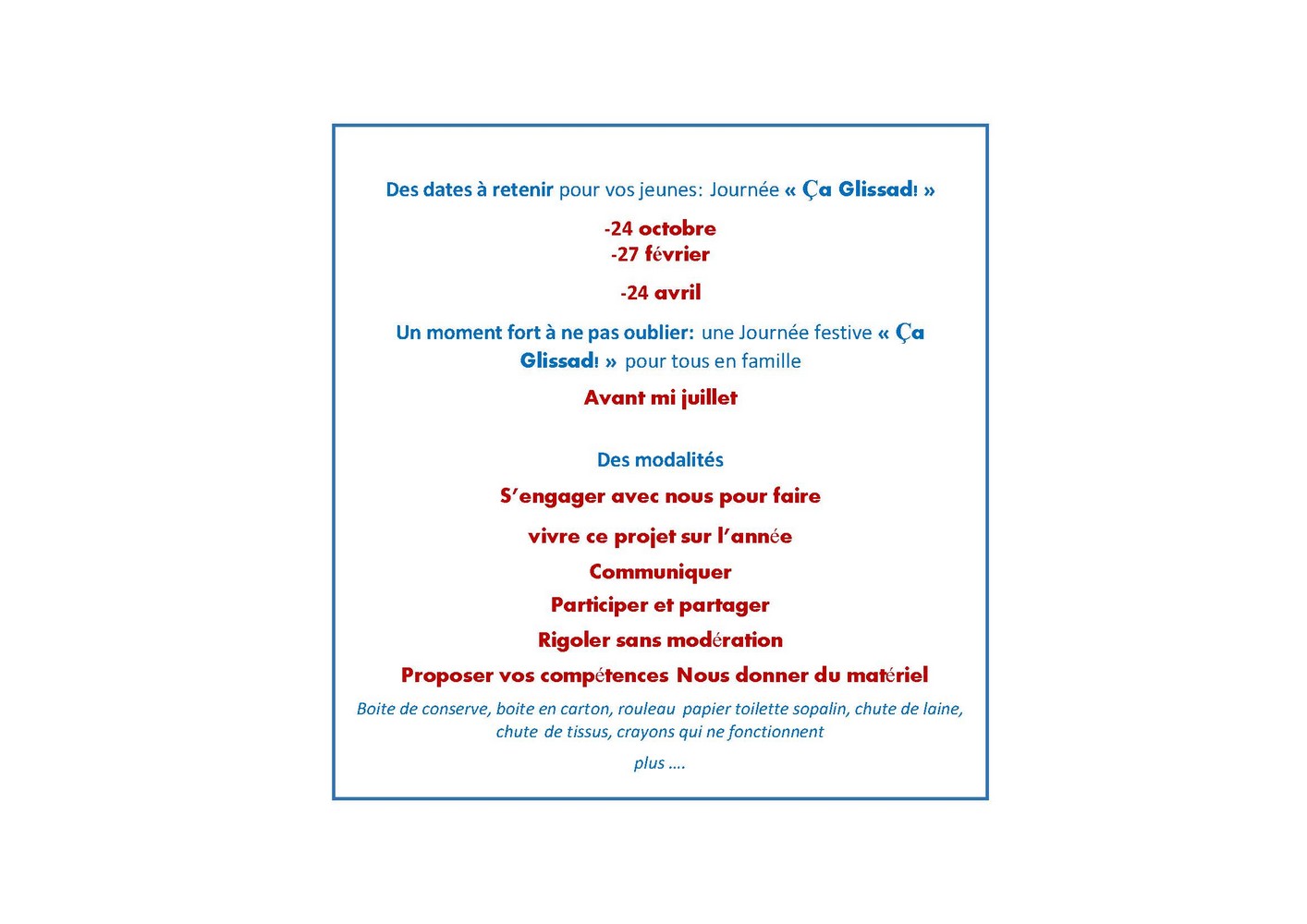 Des dates à retenir pour vos jeunes: Journée « Ça Glissad! »

-24 octobre
-27 février

-24 avril

Un moment fort à ne pas oublier: une Journée festive « Ça Glissad! » pour tous en famille

Avant mi juillet

Des modalités

S'engager avec nous pour faire

vivre ce projet sur l'année

Communiquer

Participer et partager

Rigoler sans modération

Proposer vos compétences Nous donner du matériel

Boite de conserve, boite en carton, rouleau papier toilette sopalin, chute de laine, chute de tissus, crayons qui ne fonctionnent

plus ....